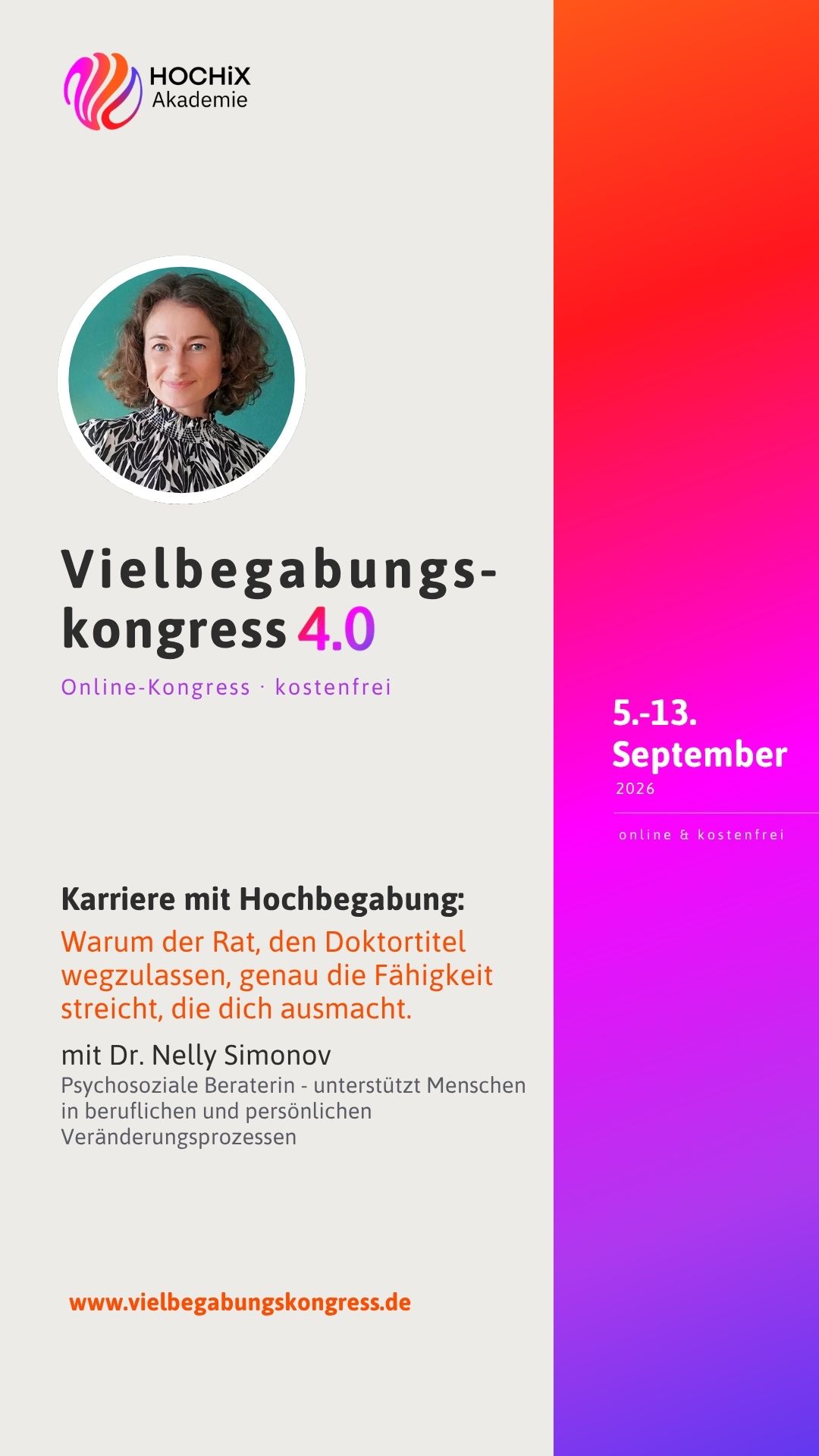 HOCHiX
Akademie

Vielbegabungskongress 4.0

Online-Kongress · kostenfrei

Karriere mit Hochbegabung:

Warum der Rat, den Doktortitel wegzulassen, genau die Fähigkeit streicht, die dich ausmacht.

mit Dr. Nelly Simonov

Psychosoziale Beraterin - unterstützt Menschen in beruflichen und persönlichen Veränderungsprozessen

www.vielbegabungskongress.de

5.-13.
September
2026

online & kostenfrei